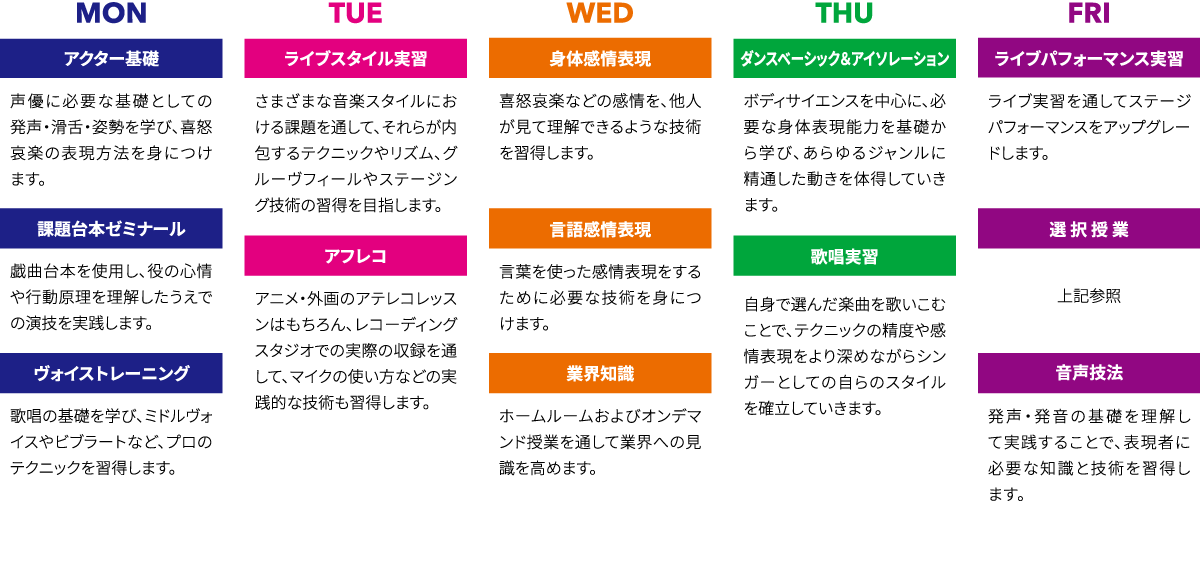 MON

アクター基礎

声優に必要な基礎としての発声・滑舌・姿勢を学び、喜怒哀楽の表現方法を身につけます。

課題台本ゼミナール

戯曲台本を使用し、役の心情や行動原理を理解したうえでの演技を実践します。

ヴォイストレーニング

歌唱の基礎を学び、ミドルヴォイスやビブラートなど、プロのテクニックを習得します。

TUE

ライブスタイル実習

さまざまな音楽スタイルにおける課題を通して、それらが内包するテクニックやリズム、グルーヴフィールやステージング技術の習得を目指します。

アフレコ

アニメ・外画のアテレコレッスンはもちろん、レコーディングスタジオでの実際の収録を通して、マイクの使い方などの実践的な技術も習得します。

WED

身体感情表現

喜怒哀楽などの感情を、他人が見て理解できるような技術を習得します。

言語感情表現

言葉を使った感情表現をするために必要な技術を身につけます。

業界知識

ホームルームおよびオンデマンド授業を通して業界への見識を高めます。

THU

ダンスベーシック&アイソレーション

ボディサイエンスを中心に、必要な身体表現能力を基礎から学び、あらゆるジャンルに精通した動きを体得していきます。

歌唱実習

自身で選んだ楽曲を歌いこむことで、テクニックの精度や感情表現をより深めながらシンガーとしての自らのスタイルを確立していきます。

FRI

ライブパフォーマンス実習

ライブ実習を通してステージパフォーマンスをアップグレードします。

選択授業

上記参照

音声技法

発声・発音の基礎を理解して実践することで、表現者に必要な知識と技術を習得します。